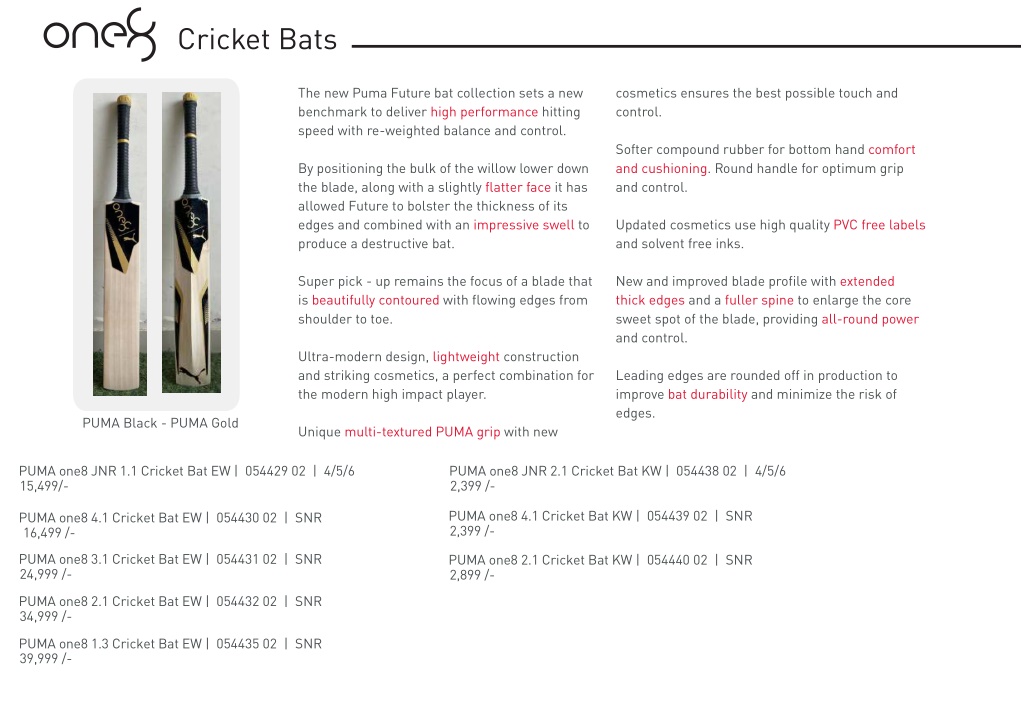 one8 Cricket Bats

PUMA Black - PUMA Gold

The new Puma Future bat collection sets a new benchmark to deliver high performance hitting speed with re-weighted balance and control.

By positioning the bulk of the willow lower down the blade, along with a slightly flatter face it has allowed Future to bolster the thickness of its edges and combined with an impressive swell to produce a destructive bat.

Super pick - up remains the focus of a blade that is beautifully contoured with flowing edges from shoulder to toe.

Ultra-modern design, lightweight construction and striking cosmetics, a perfect combination for the modern high impact player.

Unique multi-textured PUMA grip with new cosmetics ensures the best possible touch and control.

Softer compound rubber for bottom hand comfort and cushioning. Round handle for optimum grip and control.

Updated cosmetics use high quality PVC free labels and solvent free inks.

New and improved blade profile with extended thick edges and a fuller spine to enlarge the core sweet spot of the blade, providing all-round power and control.

Leading edges are rounded off in production to improve bat durability and minimize the risk of edges.

PUMA one8 JNR 1.1 Cricket Bat EW | 054429 02 | 4/5/6
15,499/-

PUMA one8 4.1 Cricket Bat EW | 054430 02 | SNR
16,499 /-

PUMA one8 3.1 Cricket Bat EW | 054431 02 | SNR
24,999 /-

PUMA one8 2.1 Cricket Bat EW | 054432 02 | SNR
34,999 /-

PUMA one8 1.3 Cricket Bat EW | 054435 02 | SNR
39,999 /-

PUMA one8 JNR 2.1 Cricket Bat KW | 054438 02 | 4/5/6
2,399 /-

PUMA one8 4.1 Cricket Bat KW | 054439 02 | SNR
2,399 /-

PUMA one8 2.1 Cricket Bat KW | 054440 02 | SNR
2,899 /-